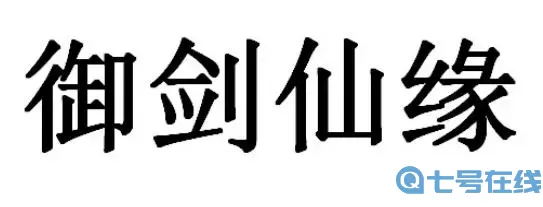 御剑仙缘

七号在线